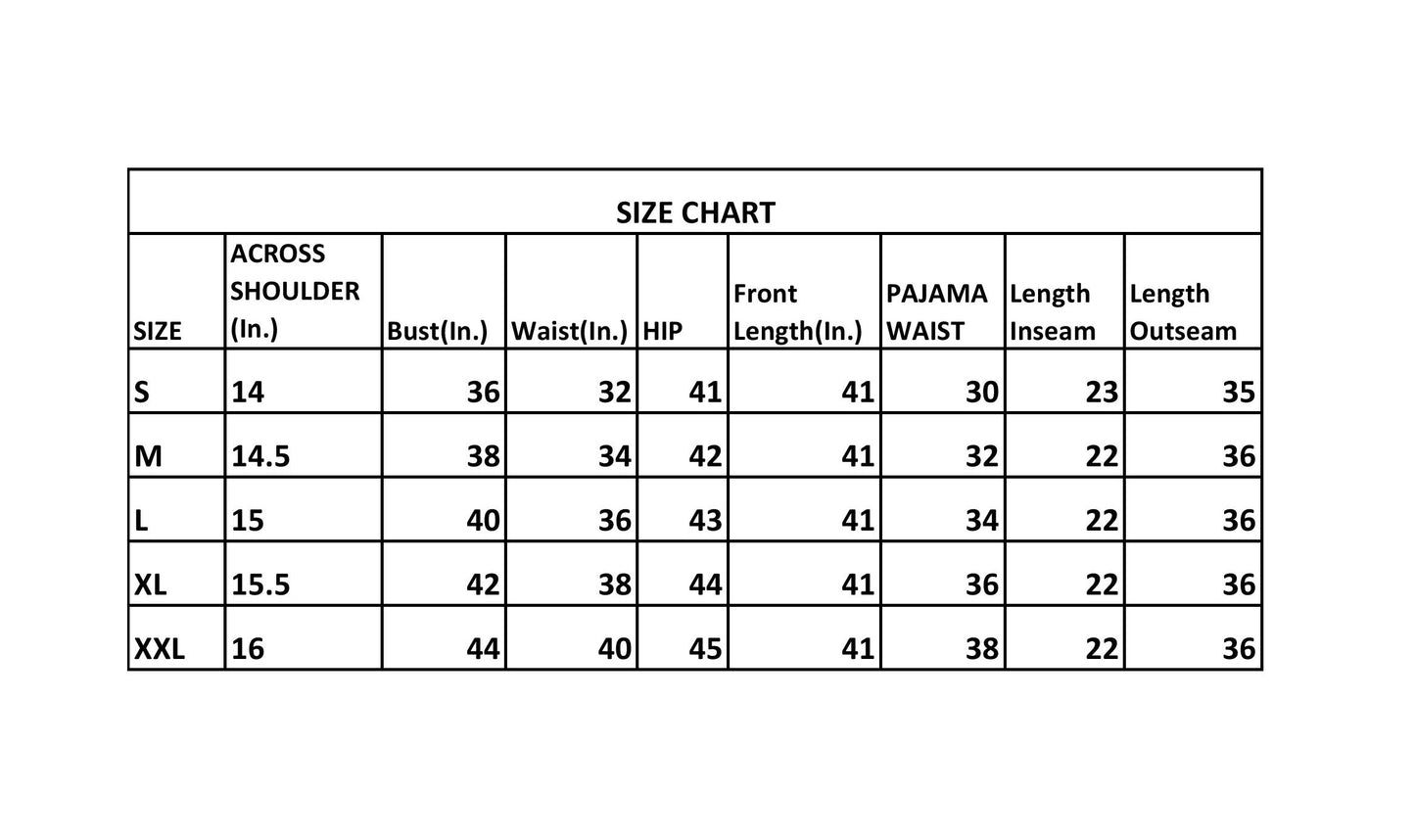 SIZE CHART

| SIZE | ACROSS SHOULDER (In.) | Bust(In.) | Waist(In.) | HIP | Front Length(In.) | PAJAMA WAIST | Length Inseam | Length Outseam |
|---|---|---|---|---|---|---|---|---|
| S | 14 | 36 | 32 | 41 | 41 | 30 | 23 | 35 |
| M | 14.5 | 38 | 34 | 42 | 41 | 32 | 22 | 36 |
| L | 15 | 40 | 36 | 43 | 41 | 34 | 22 | 36 |
| XL | 15.5 | 42 | 38 | 44 | 41 | 36 | 22 | 36 |
| XXL | 16 | 44 | 40 | 45 | 41 | 38 | 22 | 36 |